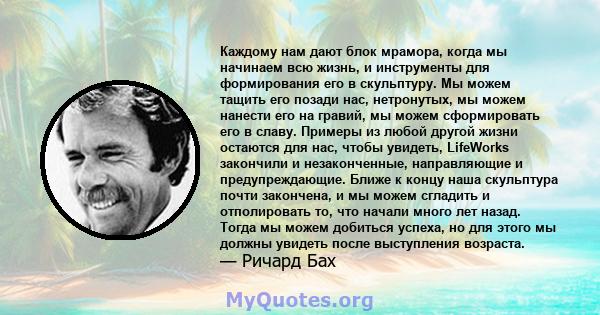 Каждому нам дают блок мрамора, когда мы начинаем всю жизнь, и инструменты для формирования его в скульптуру. Мы можем тащить его позади нас, нетронутых, мы можем нанести его на гравий, мы можем сформировать его в славу. Примеры из любой другой жизни остаются для нас, чтобы увидеть, LifeWorks закончили и незаконченные, направляющие и предупреждающие. Ближе к концу наша скульптура почти закончена, и мы можем сгладить и отполировать то, что начали много лет назад. Тогда мы можем добиться успеха, но для этого мы должны увидеть после выступления возраста.
— Ричард Бах

MyQuotes.org